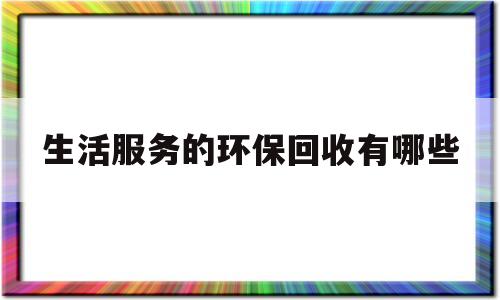 生活服务的环保回收有哪些